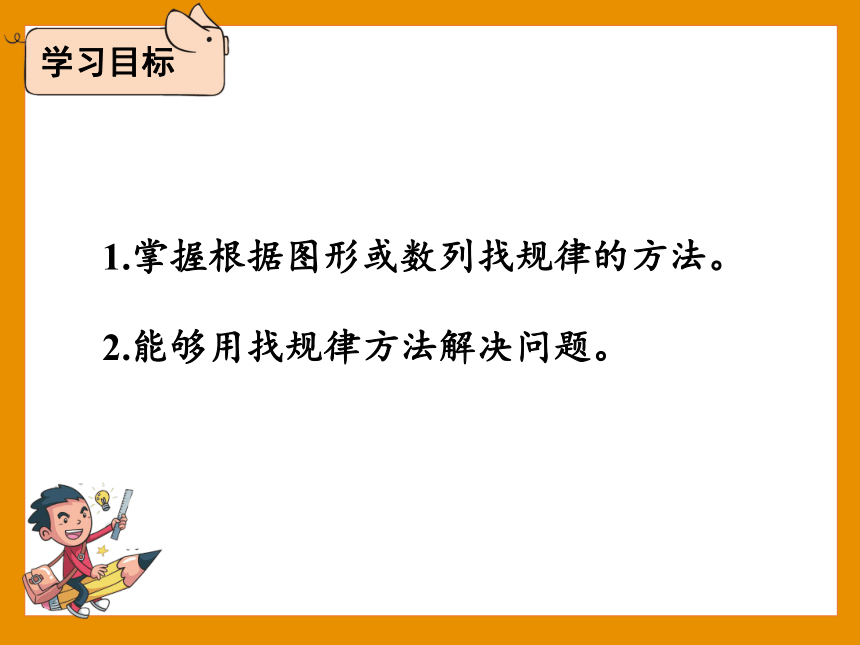 学习目标

1.掌握根据图形或数列找规律的方法。

2.能够用找规律方法解决问题。